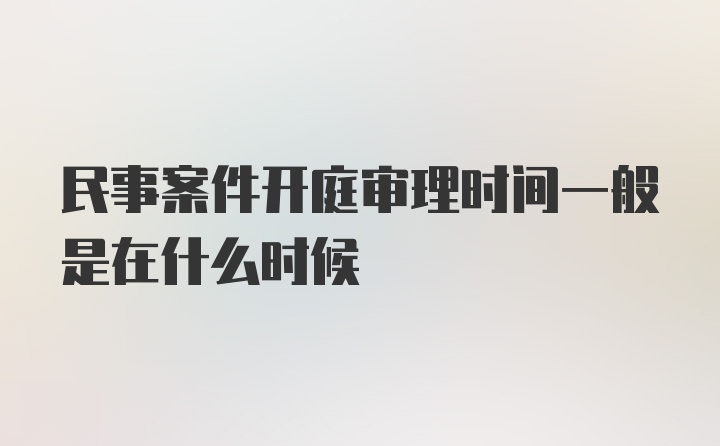 民事案件开庭审理时间一般是在什么时候